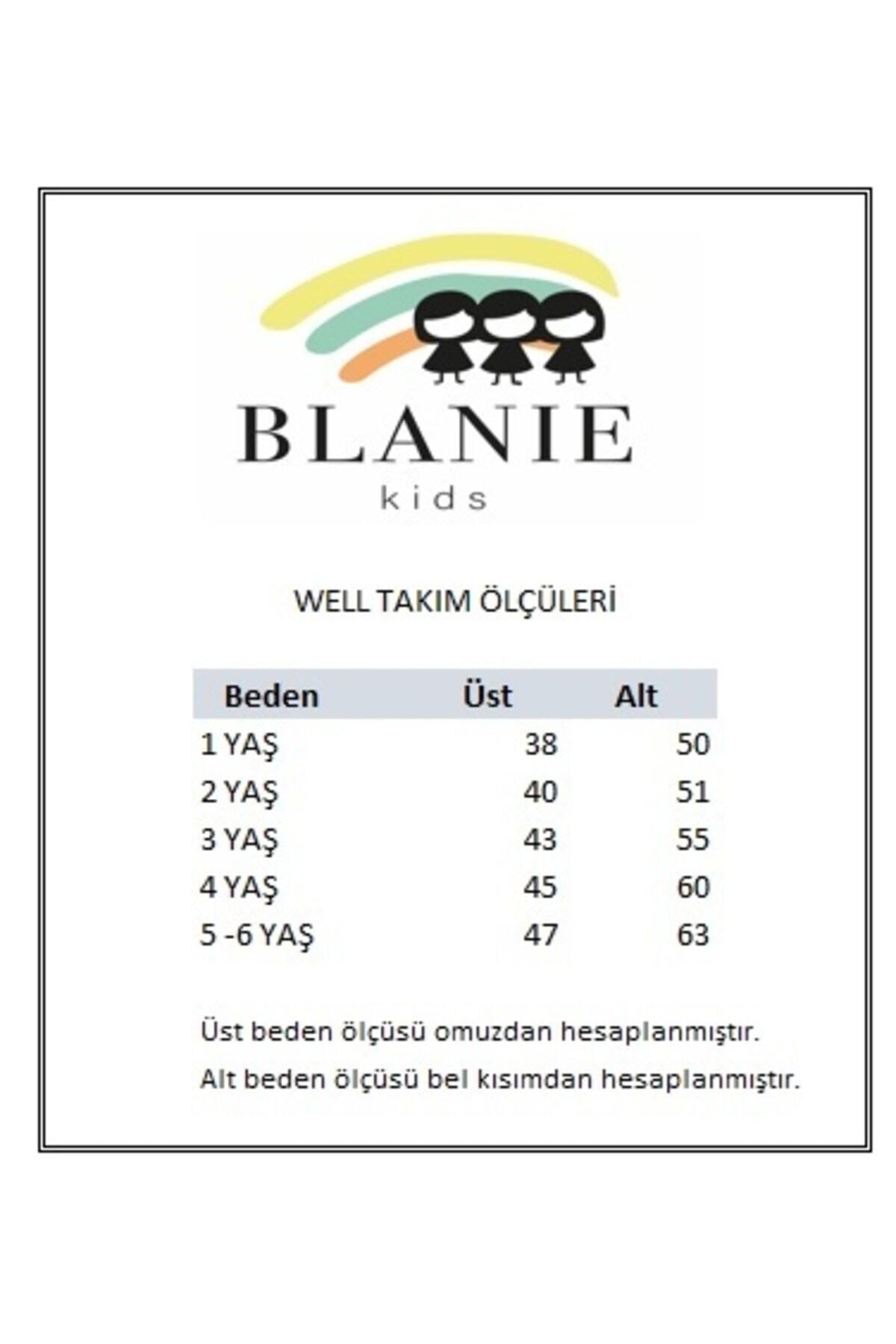 BLANIE
kids

WELL TAKIM ÖLÇÜLERİ

| Beden | Üst | Alt |
|---|---|---|
| 1 YAŞ | 38 | 50 |
| 2 YAŞ | 40 | 51 |
| 3 YAŞ | 43 | 55 |
| 4 YAŞ | 45 | 60 |
| 5 -6 YAŞ | 47 | 63 |

Üst beden ölçüsü omuzdan hesaplanmıştır.

Alt beden ölçüsü bel kısımdan hesaplanmıştır.